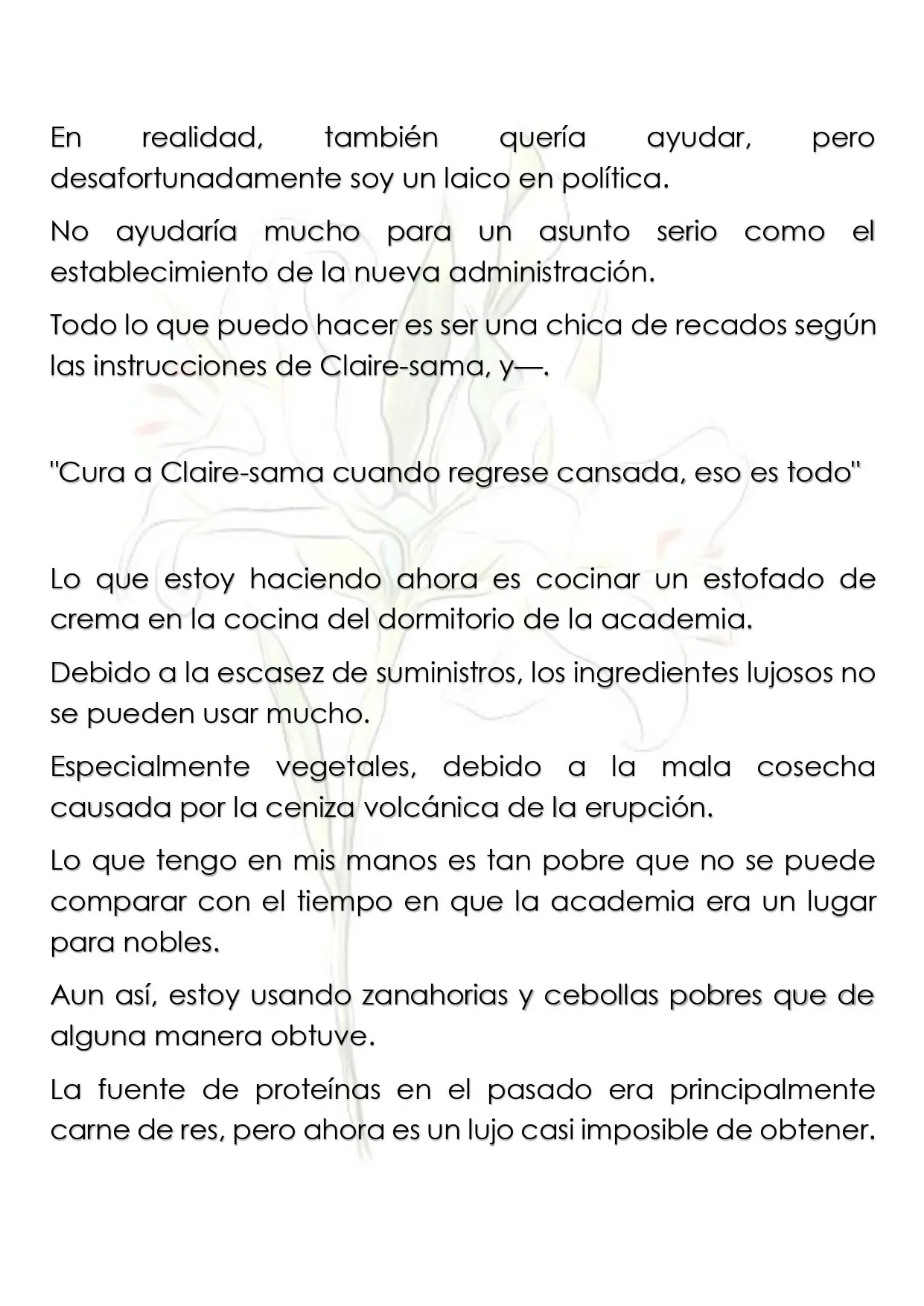 En realidad, también quería ayudar, pero desafortunadamente soy un laico en política.

No ayudaría mucho para un asunto serio como el establecimiento de la nueva administración.

Todo lo que puedo hacer es ser una chica de recados según las instrucciones de Claire-sama, y—.

"Cura a Claire-sama cuando regrese cansada, eso es todo"

Lo que estoy haciendo ahora es cocinar un estofado de crema en la cocina del dormitorio de la academia.

Debido a la escasez de suministros, los ingredientes lujosos no se pueden usar mucho.

Especialmente vegetales, debido a la mala cosecha causada por la ceniza volcánica de la erupción.

Lo que tengo en mis manos es tan pobre que no se puede comparar con el tiempo en que la academia era un lugar para nobles.

Aun así, estoy usando zanahorias y cebollas pobres que de alguna manera obtuve.

La fuente de proteínas en el pasado era principalmente carne de res, pero ahora es un lujo casi imposible de obtener.